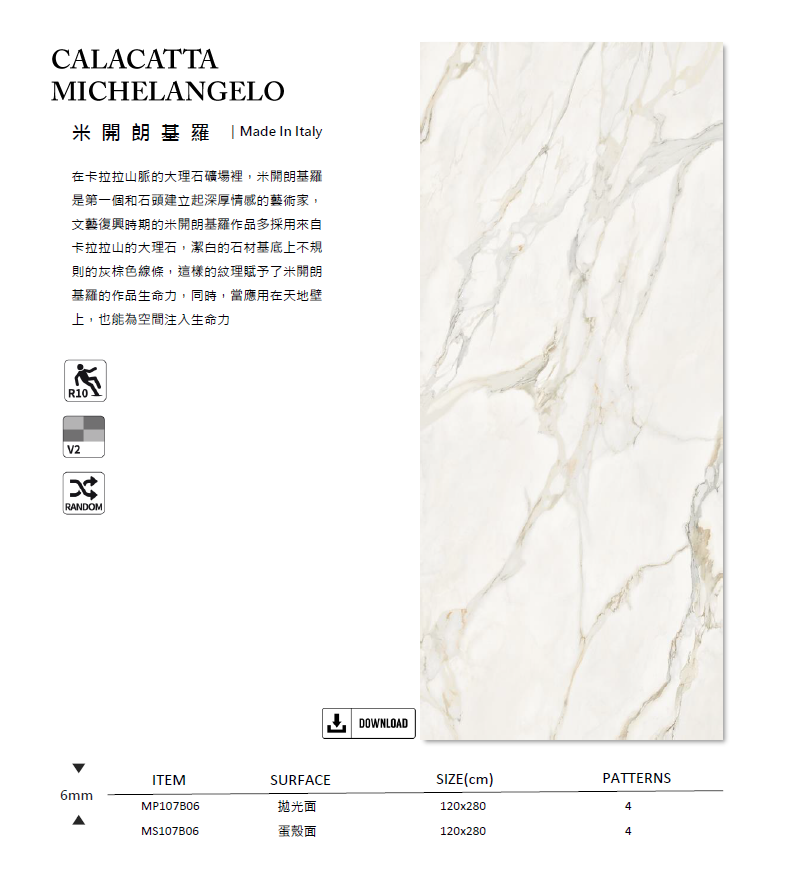 CALACATTA
MICHELANGELO

米開朗基羅 | Made In Italy

在卡拉拉山脈的大理石礦場裡，米開朗基羅是第一個和石頭建立起深厚情感的藝術家，文藝復興時期的米開朗基羅作品多採用來自卡拉拉山的大理石，潔白的石材基底上不規則的灰棕色線條，這樣的紋理賦予了米開朗基羅的作品生命力，同時，當應用在天地壁上，也能為空間注入生命力

R10

V2

RANDOM

DOWNLOAD

6mm

| ITEM | SURFACE | SIZE(cm) | PATTERNS |
|---|---|---|---|
| MP107B06 | 拋光面 | 120x280 | 4 |
| MS107B06 | 蛋殼面 | 120x280 | 4 |